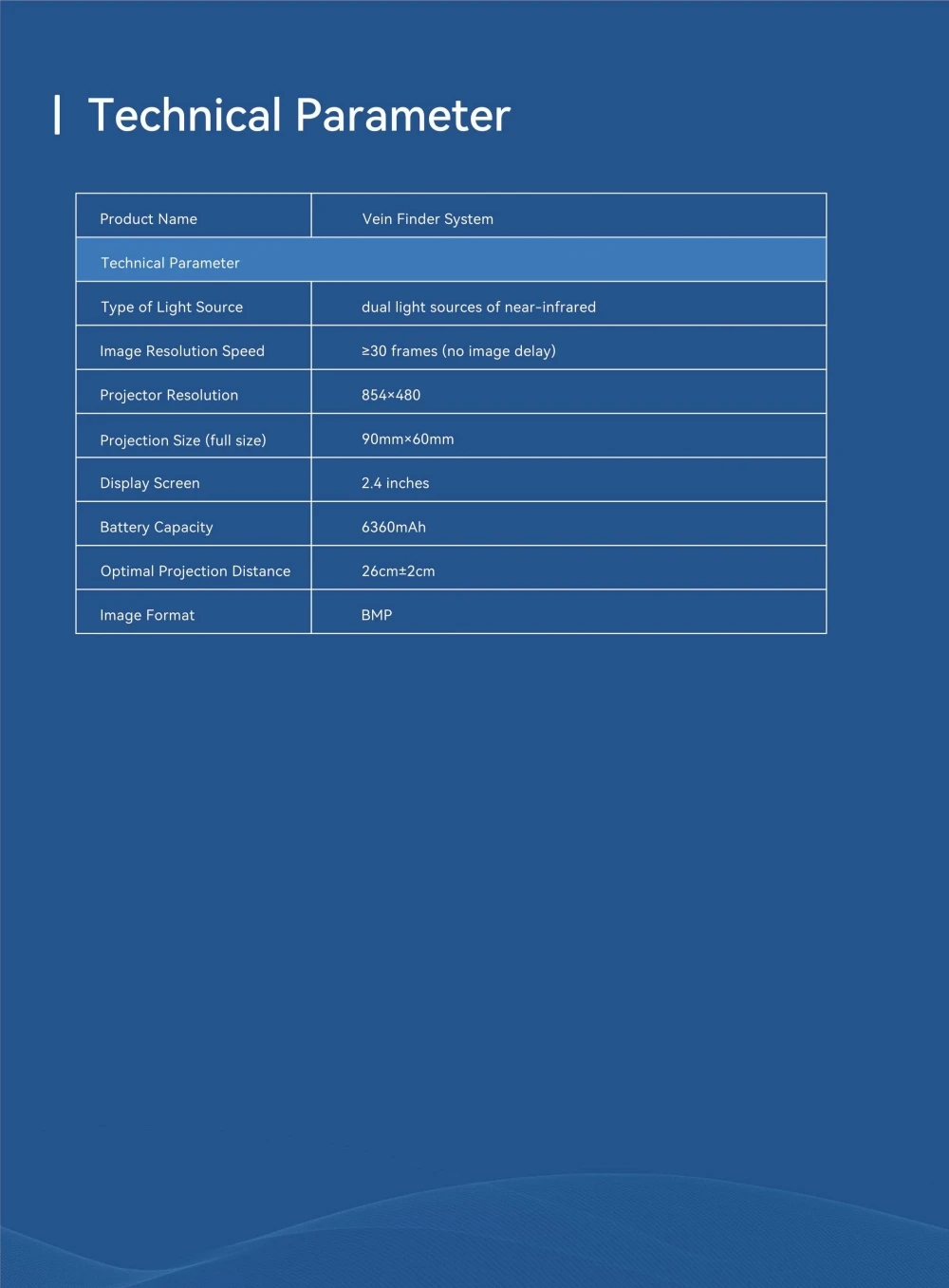 Technical Parameter

| Product Name | Vein Finder System |
|---|---|
| Technical Parameter | |
| Type of Light Source | dual light sources of near-infrared |
| Image Resolution Speed | ≥30 frames (no image delay) |
| Projector Resolution | 854×480 |
| Projection Size (full size) | 90mm×60mm |
| Display Screen | 2.4 inches |
| Battery Capacity | 6360mAh |
| Optimal Projection Distance | 26cm±2cm |
| Image Format | BMP |